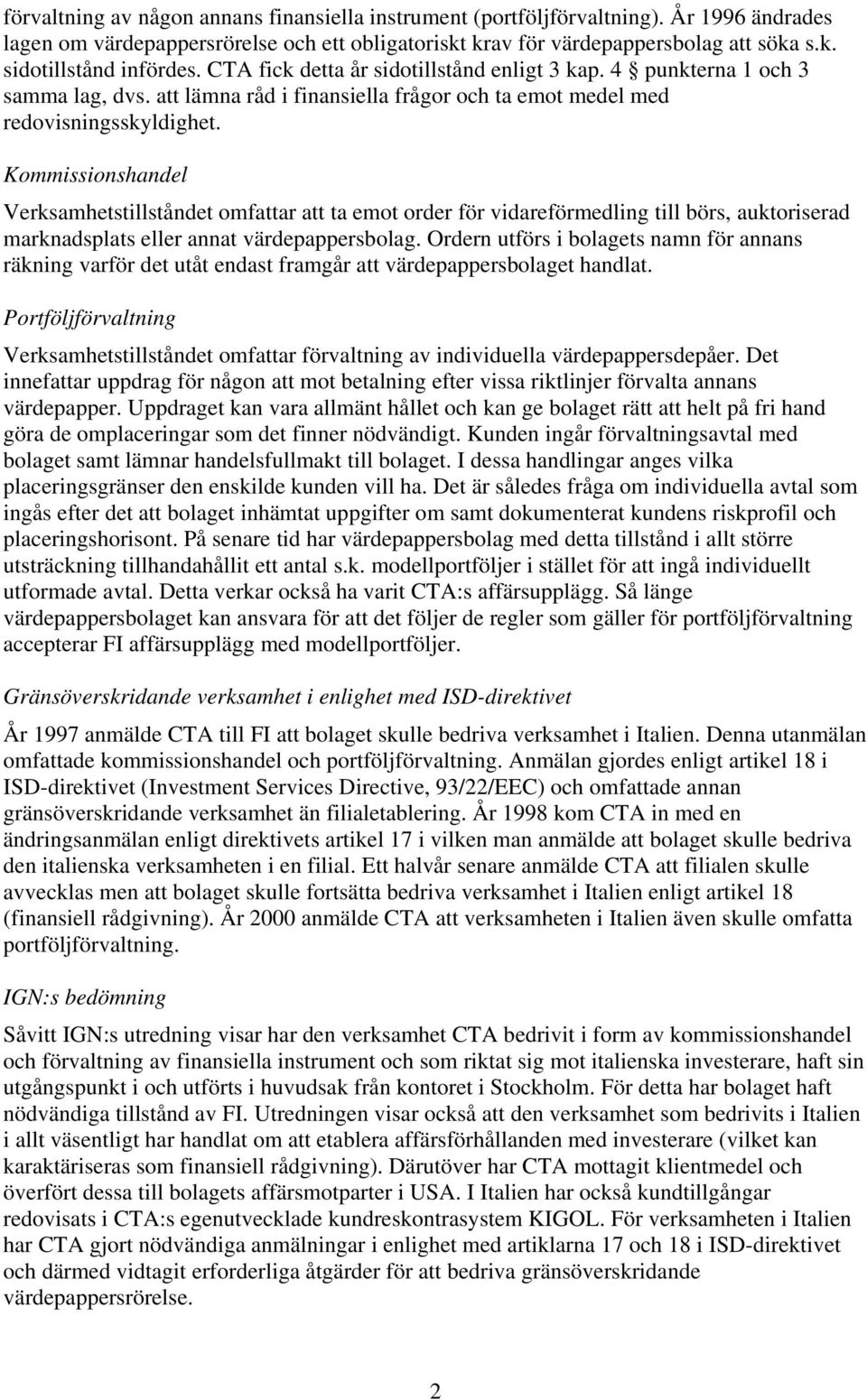 förvaltning av någon annans finansiella instrument (portföljförvaltning). År 1996 ändrades lagen om värdepappersrörelse och ett obligatoriskt krav för värdepappersbolag att söka s.k. sidotillstånd infördes. CTA fick detta år sidotillstånd enligt 3 kap. 4 § punkterna 1 och 3 samma lag, dvs. att lämna råd i finansiella frågor och ta emot medel med redovisningsskyldighet.

Kommissionshandel

Verksamhetstillståndet omfattar att ta emot order för vidareförmedling till börs, auktoriserad marknadsplats eller annat värdepappersbolag. Ordern utförs i bolagets namn för annans räkning varför det utåt endast framgår att värdepappersbolaget handlat.

Portföljförvaltning

Verksamhetstillståndet omfattar förvaltning av individuella värdepappersdepåer. Det innefattar uppdrag för någon att mot betalning efter vissa riktlinjer förvalta annans värdepapper. Uppdraget kan vara allmänt hållet och kan ge bolaget rätt att helt på fri hand göra de omplaceringar som det finner nödvändigt. Kunden ingår förvaltningsavtal med bolaget samt lämnar handelsfullmakt till bolaget. I dessa handlingar anges vilka placeringsgränser den enskilde kunden vill ha. Det är således fråga om individuella avtal som ingås efter det att bolaget inhämtat uppgifter om samt dokumenterat kundens riskprofil och placeringshorisont. På senare tid har värdepappersbolag med detta tillstånd i allt större utsträckning tillhandahållit ett antal s.k. modellportföljer i stället för att ingå individuellt utformade avtal. Detta verkar också ha varit CTA:s affärsupplägg. Så länge värdepappersbolaget kan ansvara för att det följer de regler som gäller för portföljförvaltning accepterar FI affärsupplägg med modellportföljer.

Gränsöverskridande verksamhet i enlighet med ISD-direktivet

År 1997 anmälde CTA till FI att bolaget skulle bedriva verksamhet i Italien. Denna utanmälan omfattade kommissionshandel och portföljförvaltning. Anmälan gjordes enligt artikel 18 i ISD-direktivet (Investment Services Directive, 93/22/EEC) och omfattade annan gränsöverskridande verksamhet än filialetablering. År 1998 kom CTA in med en ändringsanmälan enligt direktivets artikel 17 i vilken man anmälde att bolaget skulle bedriva den italienska verksamheten i en filial. Ett halvår senare anmälde CTA att filialen skulle avvecklas men att bolaget skulle fortsätta bedriva verksamhet i Italien enligt artikel 18 (finansiell rådgivning). År 2000 anmälde CTA att verksamheten i Italien även skulle omfatta portföljförvaltning.

IGN:s bedömning

Såvitt IGN:s utredning visar har den verksamhet CTA bedrivit i form av kommissionshandel och förvaltning av finansiella instrument och som riktat sig mot italienska investerare, haft sin utgångspunkt i och utförts i huvudsak från kontoret i Stockholm. För detta har bolaget haft nödvändiga tillstånd av FI. Utredningen visar också att den verksamhet som bedrivits i Italien i allt väsentligt har handlat om att etablera affärsförhållanden med investerare (vilket kan karaktäriseras som finansiell rådgivning). Därutöver har CTA mottagit klientmedel och överfört dessa till bolagets affärsmotparter i USA. I Italien har också kundtillgångar redovisats i CTA:s egenutvecklade kundreskontrasystem KIGOL. För verksamheten i Italien har CTA gjort nödvändiga anmälningar i enlighet med artiklarna 17 och 18 i ISD-direktivet och därmed vidtagit erforderliga åtgärder för att bedriva gränsöverskridande värdepappersrörelse.

2